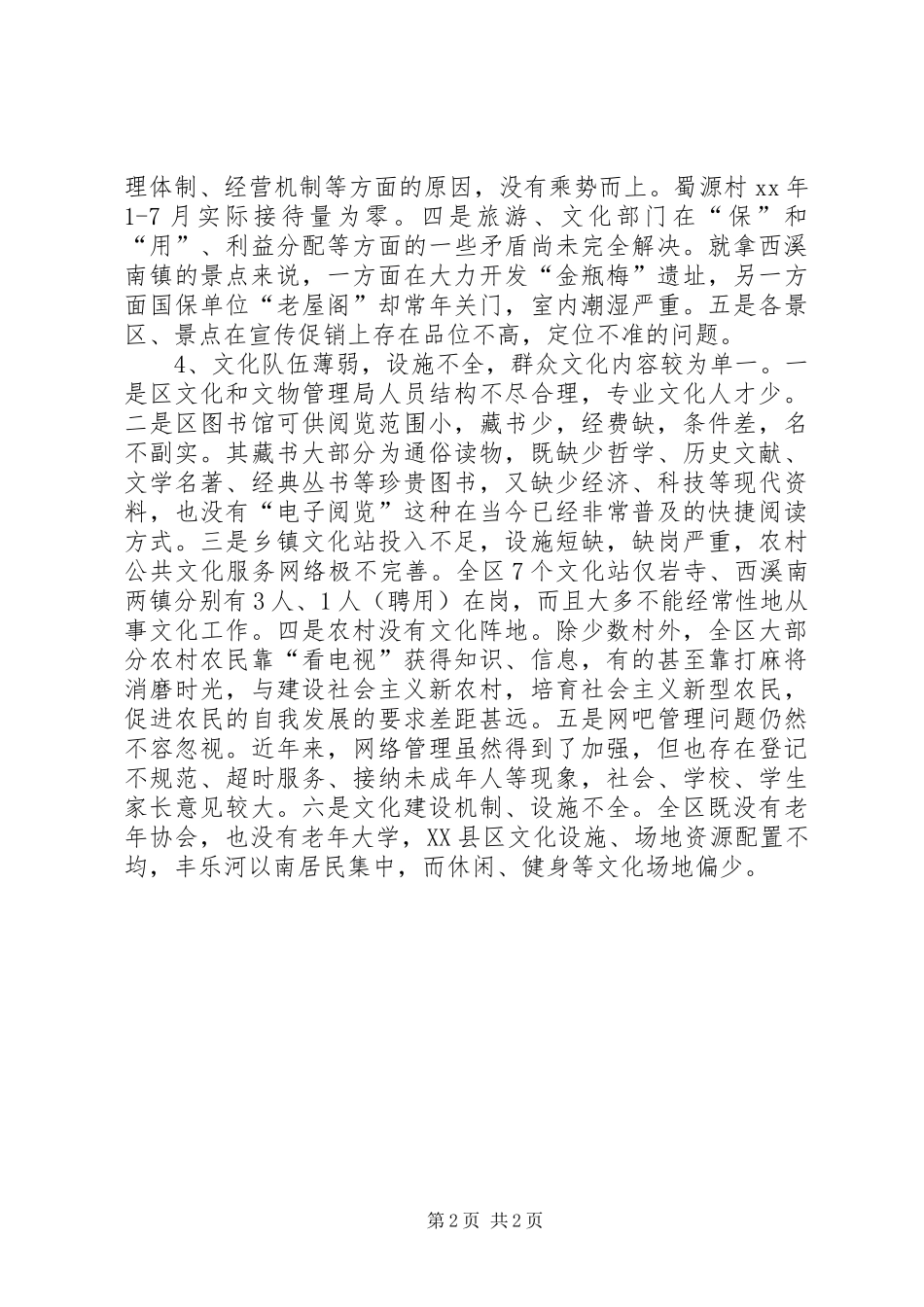 理体制、经营机制等方面的原因，没有乘势而上。蜀源村 xx 年 1-7 月实际接待量为零。四是旅游、文化部门在“保”和“用”、利益分配等方面的一些矛盾尚未完全解决。就拿西溪南镇的景点来说，一方面在大力开发“金瓶梅”遗址，另一方面国保单位“老屋阁”却常年关门，室内潮湿严重。五是各景区、景点在宣传促销上存在品位不高，定位不准的问题。

4、文化队伍薄弱，设施不全，群众文化内容较为单一。一是区文化和文物管理局人员结构不尽合理，专业文化人才少。二是区图书馆可供阅览范围小，藏书少，经费缺，条件差，名不副实。其藏书大部分为通俗读物，既缺少哲学、历史文献、文学名著、经典丛书等珍贵图书，又缺少经济、科技等现代资料，也没有“电子阅览”这种在当今已经非常普及的快捷阅读方式。三是乡镇文化站投入不足，设施短缺，缺岗严重，农村公共文化服务网络极不完善。全区 7 个文化站仅岩寺、西溪南两镇分别有 3 人、1 人（聘用）在岗，而且大多不能经常性地从事文化工作。四是农村没有文化阵地。除少数村外，全区大部分农村农民靠“看电视”获得知识、信息，有的甚至靠打麻将消磨时光，与建设社会主义新农村，培育社会主义新型农民，促进农民的自我发展的要求差距甚远。五是网吧管理问题仍然不容忽视。近年来，网络管理虽然得到了加强，但也存在登记不规范、超时服务、接纳未成年人等现象，社会、学校、学生家长意见较大。六是文化建设机制、设施不全。全区既没有老年协会，也没有老年大学，XX 县区文化设施、场地资源配置不均，丰乐河以南居民集中，而休闲、健身等文化场地偏少。

第 2 页 共 2 页